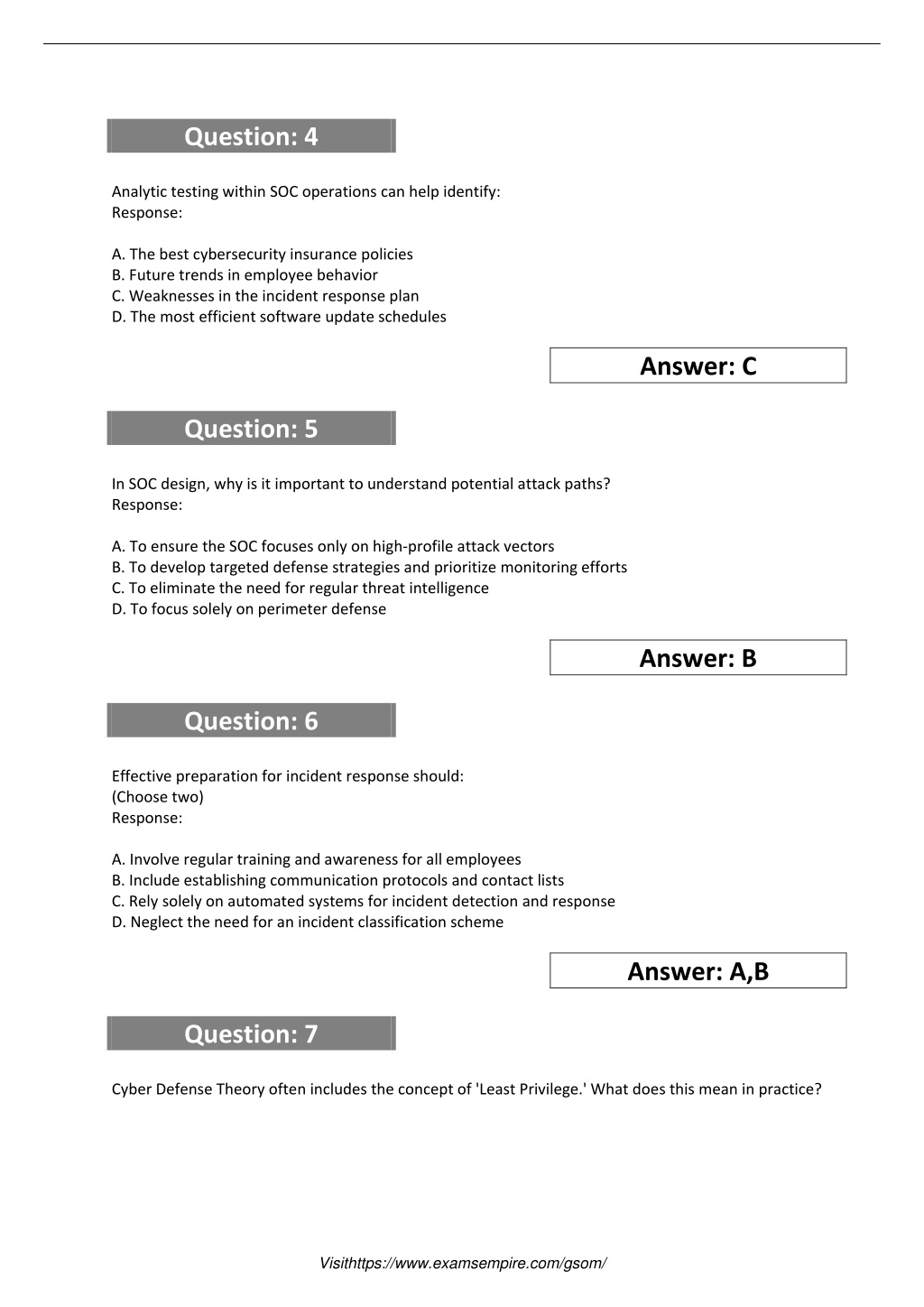 Question: 4

Analytic testing within SOC operations can help identify:
Response:

A. The best cybersecurity insurance policies
B. Future trends in employee behavior
C. Weaknesses in the incident response plan
D. The most efficient software update schedules

Answer: C

Question: 5

In SOC design, why is it important to understand potential attack paths?
Response:

A. To ensure the SOC focuses only on high-profile attack vectors
B. To develop targeted defense strategies and prioritize monitoring efforts
C. To eliminate the need for regular threat intelligence
D. To focus solely on perimeter defense

Answer: B

Question: 6

Effective preparation for incident response should:
(Choose two)
Response:

A. Involve regular training and awareness for all employees
B. Include establishing communication protocols and contact lists
C. Rely solely on automated systems for incident detection and response
D. Neglect the need for an incident classification scheme

Answer: A,B

Question: 7

Cyber Defense Theory often includes the concept of 'Least Privilege.' What does this mean in practice?

Visithttps://www.examsempire.com/gsom/